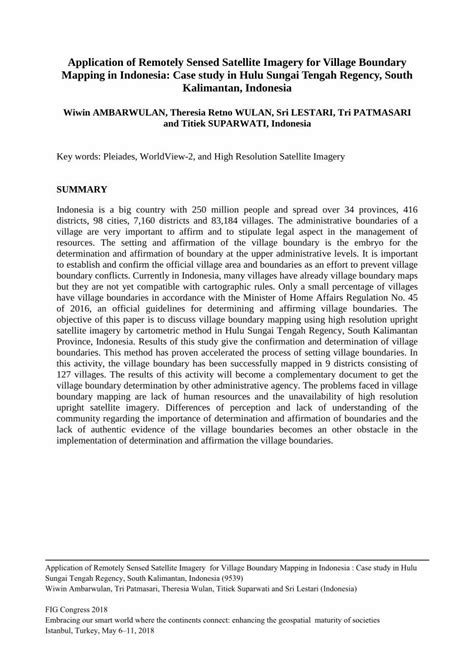 Application of Remotely Sensed Satellite Imagery for Village Boundary Mapping in Indonesia: Case study in Hulu Sungai Tengah Regency, South Kalimantan, Indonesia

Wiwin AMBARWULAN, Theresia Retno WULAN, Sri LESTARI, Tri PATMASARI and Titiek SUPARWATI, Indonesia

Key words: Pleiades, WorldView-2, and High Resolution Satellite Imagery

SUMMARY

Indonesia is a big country with 250 million people and spread over 34 provinces, 416 districts, 98 cities, 7,160 districts and 83,184 villages. The administrative boundaries of a village are very important to affirm and to stipulate legal aspect in the management of resources. The setting and affirmation of the village boundary is the embryo for the determination and affirmation of boundary at the upper administrative levels. It is important to establish and confirm the official village area and boundaries as an effort to prevent village boundary conflicts. Currently in Indonesia, many villages have already village boundary maps but they are not yet compatible with cartographic rules. Only a small percentage of villages have village boundaries in accordance with the Minister of Home Affairs Regulation No. 45 of 2016, an official guidelines for determining and affirming village boundaries. The objective of this paper is to discuss village boundary mapping using high resolution upright satellite imagery by cartometric method in Hulu Sungai Tengah Regency, South Kalimantan Province, Indonesia. Results of this study give the confirmation and determination of village boundaries. This method has proven accelerated the process of setting village boundaries. In this activity, the village boundary has been successfully mapped in 9 districts consisting of 127 villages. The results of this activity will become a complementary document to get the village boundary determination by other administrative agency. The problems faced in village boundary mapping are lack of human resources and the unavailability of high resolution upright satellite imagery. Differences of perception and lack of understanding of the community regarding the importance of determination and affirmation of boundaries and the lack of authentic evidence of the village boundaries becomes an other obstacle in the implementation of determination and affirmation the village boundaries.

Application of Remotely Sensed Satellite Imagery for Village Boundary Mapping in Indonesia : Case study in Hulu Sungai Tengah Regency, South Kalimantan, Indonesia (9539)
Wiwin Ambarwulan, Tri Patmasari, Theresia Wulan, Titiek Suparwati and Sri Lestari (Indonesia)

FIG Congress 2018
Embracing our smart world where the continents connect: enhancing the geospatial maturity of societies
Istanbul, Turkey, May 6–11, 2018